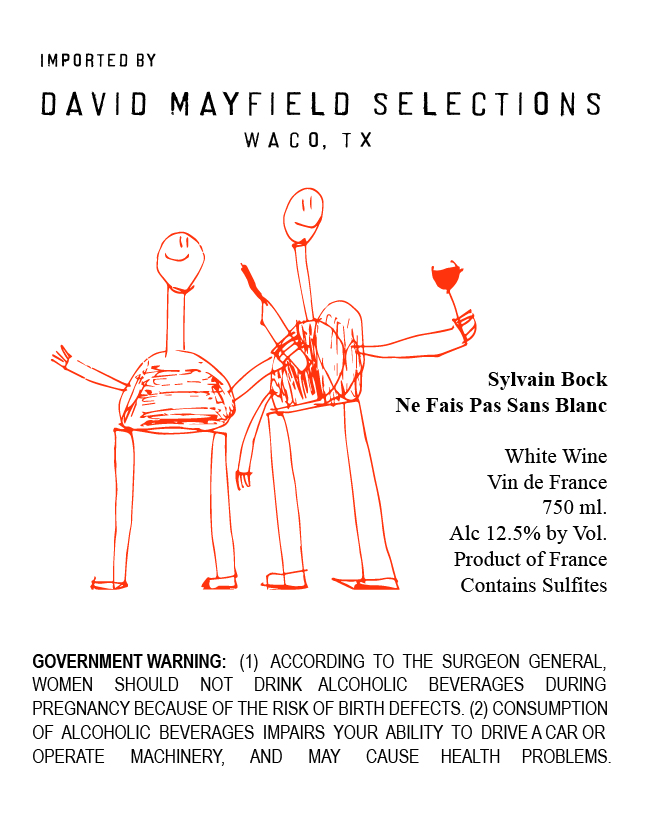 IMPORTED BY

DAVID MAYFIELD SELECTIONS
WACO, TX

Sylvain Bock
Ne Fais Pas Sans Blanc

White Wine
Vin de France
750 ml.
Alc 12.5% by Vol.
Product of France
Contains Sulfites

GOVERNMENT WARNING: (1) ACCORDING TO THE SURGEON GENERAL, WOMEN SHOULD NOT DRINK ALCOHOLIC BEVERAGES DURING PREGNANCY BECAUSE OF THE RISK OF BIRTH DEFECTS. (2) CONSUMPTION OF ALCOHOLIC BEVERAGES IMPAIRS YOUR ABILITY TO DRIVE A CAR OR OPERATE MACHINERY, AND MAY CAUSE HEALTH PROBLEMS.